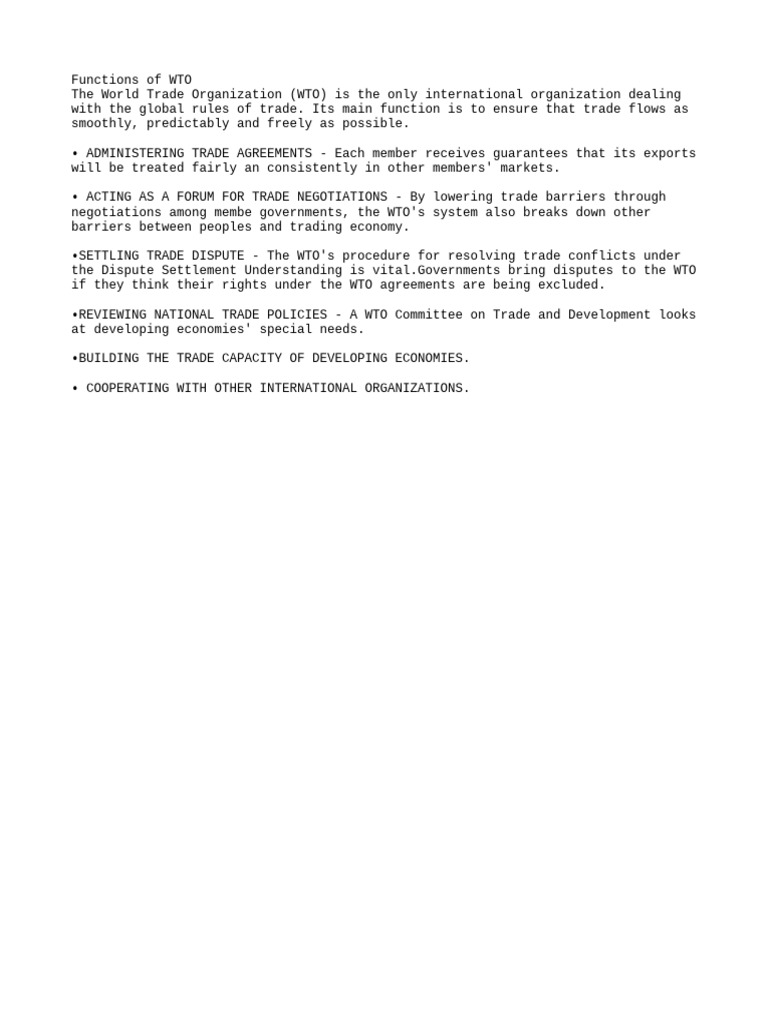 Functions of WTO
The World Trade Organization (WTO) is the only international organization dealing with the global rules of trade. Its main function is to ensure that trade flows as smoothly, predictably and freely as possible.

• ADMINISTERING TRADE AGREEMENTS - Each member receives guarantees that its exports will be treated fairly an consistently in other members' markets.

• ACTING AS A FORUM FOR TRADE NEGOTIATIONS - By lowering trade barriers through negotiations among membe governments, the WTO's system also breaks down other barriers between peoples and trading economy.

•SETTLING TRADE DISPUTE - The WTO's procedure for resolving trade conflicts under the Dispute Settlement Understanding is vital.Governments bring disputes to the WTO if they think their rights under the WTO agreements are being excluded.

•REVIEWING NATIONAL TRADE POLICIES - A WTO Committee on Trade and Development looks at developing economies' special needs.

•BUILDING THE TRADE CAPACITY OF DEVELOPING ECONOMIES.

• COOPERATING WITH OTHER INTERNATIONAL ORGANIZATIONS.